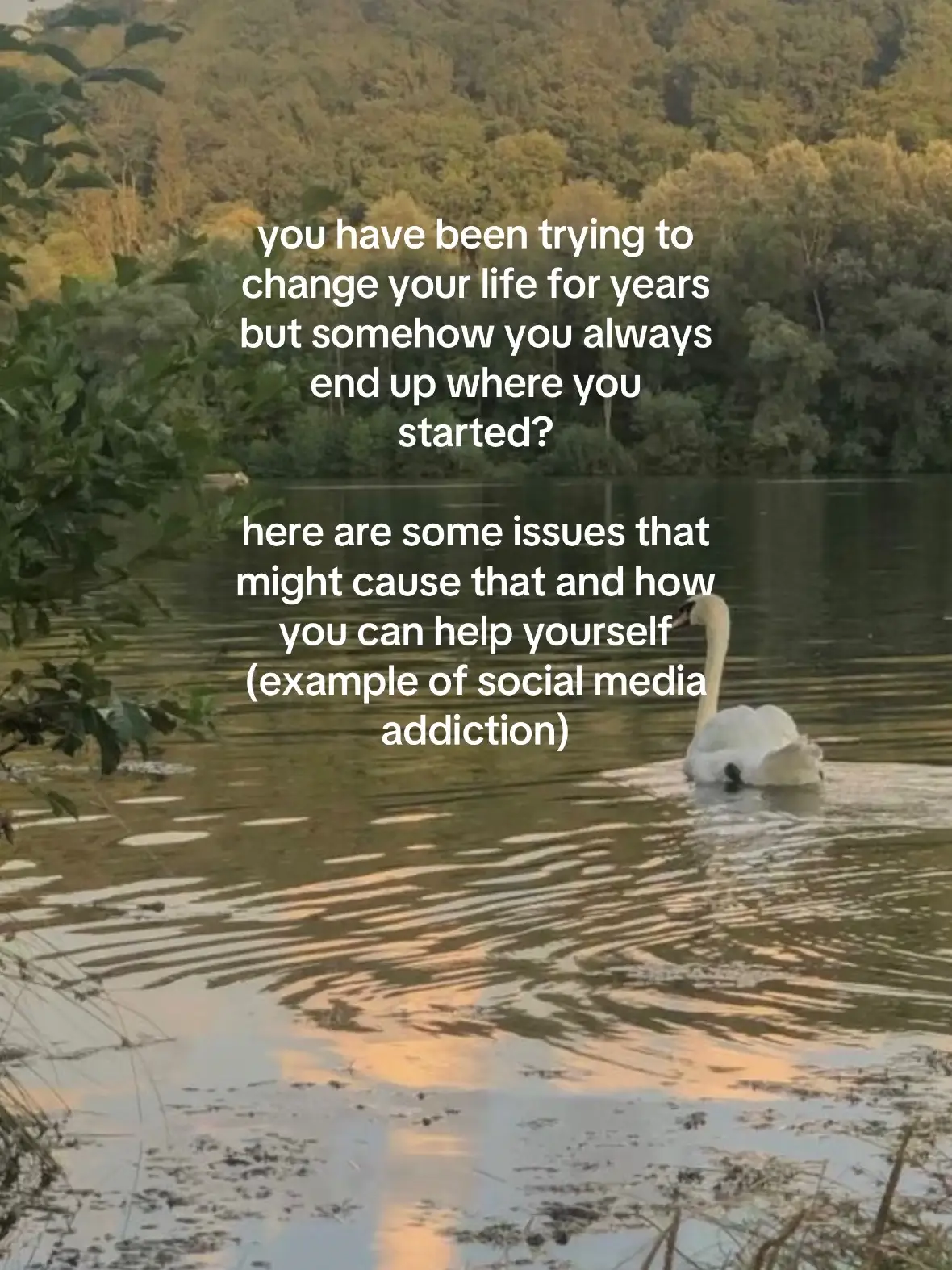 you have been trying to change your life for years but somehow you always end up where you started?

here are some issues that might cause that and how you can help yourself (example of social media addiction)